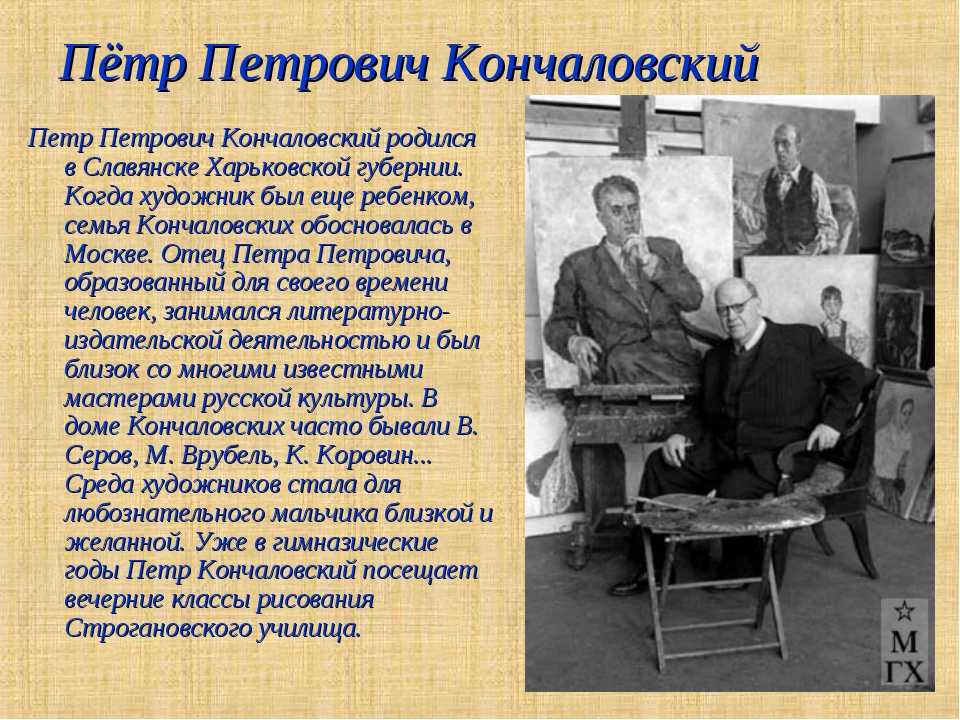 Пётр Петрович Кончаловский

Петр Петрович Кончаловский родился в Славянске Харьковской губернии. Когда художник был еще ребенком, семья Кончаловских обосновалась в Москве. Отец Петра Петровича, образованный для своего времени человек, занимался литературно-издательской деятельностью и был близок со многими известными мастерами русской культуры. В доме Кончаловских часто бывали В. Серов, М. Врубель, К. Коровин... Среда художников стала для любознательного мальчика близкой и желанной. Уже в гимназические годы Петр Кончаловский посещает вечерние классы рисования Строгановского училища.

М
ГХ